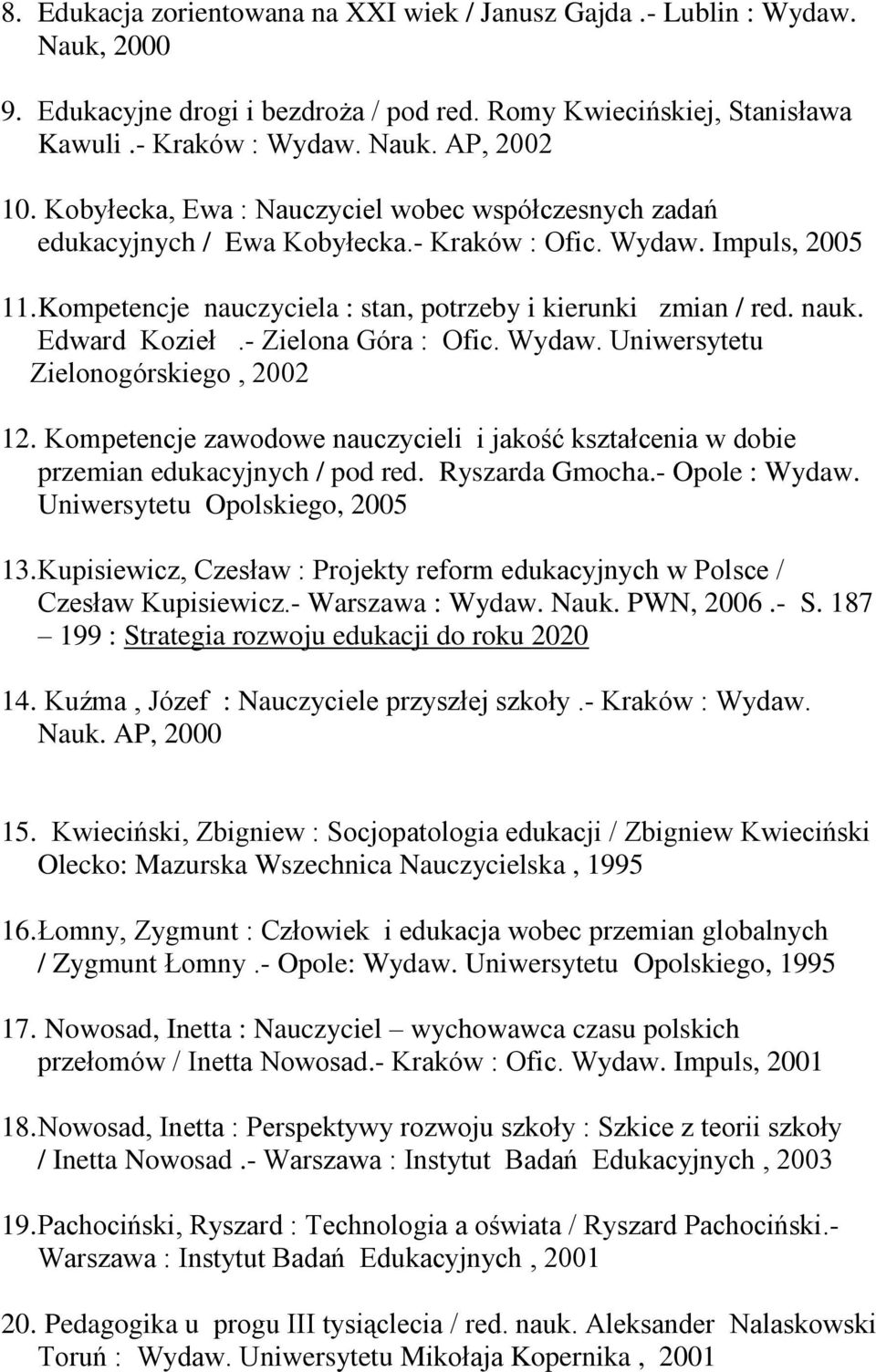 8. Edukacja zorientowana na XXI wiek / Janusz Gajda .- Lublin : Wydaw. Nauk, 2000

9. Edukacyjne drogi i bezdroża / pod red. Romy Kwiecińskiej, Stanisława Kawuli .- Kraków : Wydaw. Nauk. AP, 2002

10. Kobyłecka, Ewa : Nauczyciel wobec współczesnych zadań edukacyjnych / Ewa Kobyłecka.- Kraków : Ofic. Wydaw. Impuls, 2005

11. Kompetencje nauczyciela : stan, potrzeby i kierunki zmian / red. nauk. Edward Kozieł .- Zielona Góra : Ofic. Wydaw. Uniwersytetu Zielonogórskiego , 2002

12. Kompetencje zawodowe nauczycieli i jakość kształcenia w dobie przemian edukacyjnych / pod red. Ryszarda Gmocha.- Opole : Wydaw. Uniwersytetu Opolskiego, 2005

13. Kupisiewicz, Czesław : Projekty reform edukacyjnych w Polsce / Czesław Kupisiewicz.- Warszawa : Wydaw. Nauk. PWN, 2006 .- S. 187 – 199 : Strategia rozwoju edukacji do roku 2020

14. Kuźma , Józef : Nauczyciele przyszłej szkoły .- Kraków : Wydaw. Nauk. AP, 2000

15. Kwieciński, Zbigniew : Socjopatologia edukacji / Zbigniew Kwieciński Olecko: Mazurska Wszechnica Nauczycielska , 1995

16. Łomny, Zygmunt : Człowiek i edukacja wobec przemian globalnych / Zygmunt Łomny .- Opole: Wydaw. Uniwersytetu Opolskiego, 1995

17. Nowosad, Inetta : Nauczyciel – wychowawca czasu polskich przełomów / Inetta Nowosad.- Kraków : Ofic. Wydaw. Impuls, 2001

18. Nowosad, Inetta : Perspektywy rozwoju szkoły : Szkice z teorii szkoły / Inetta Nowosad .- Warszawa : Instytut Badań Edukacyjnych , 2003

19. Pachociński, Ryszard : Technologia a oświata / Ryszard Pachociński.- Warszawa : Instytut Badań Edukacyjnych , 2001

20. Pedagogika u progu III tysiąclecia / red. nauk. Aleksander Nalaskowski Toruń : Wydaw. Uniwersytetu Mikołaja Kopernika , 2001